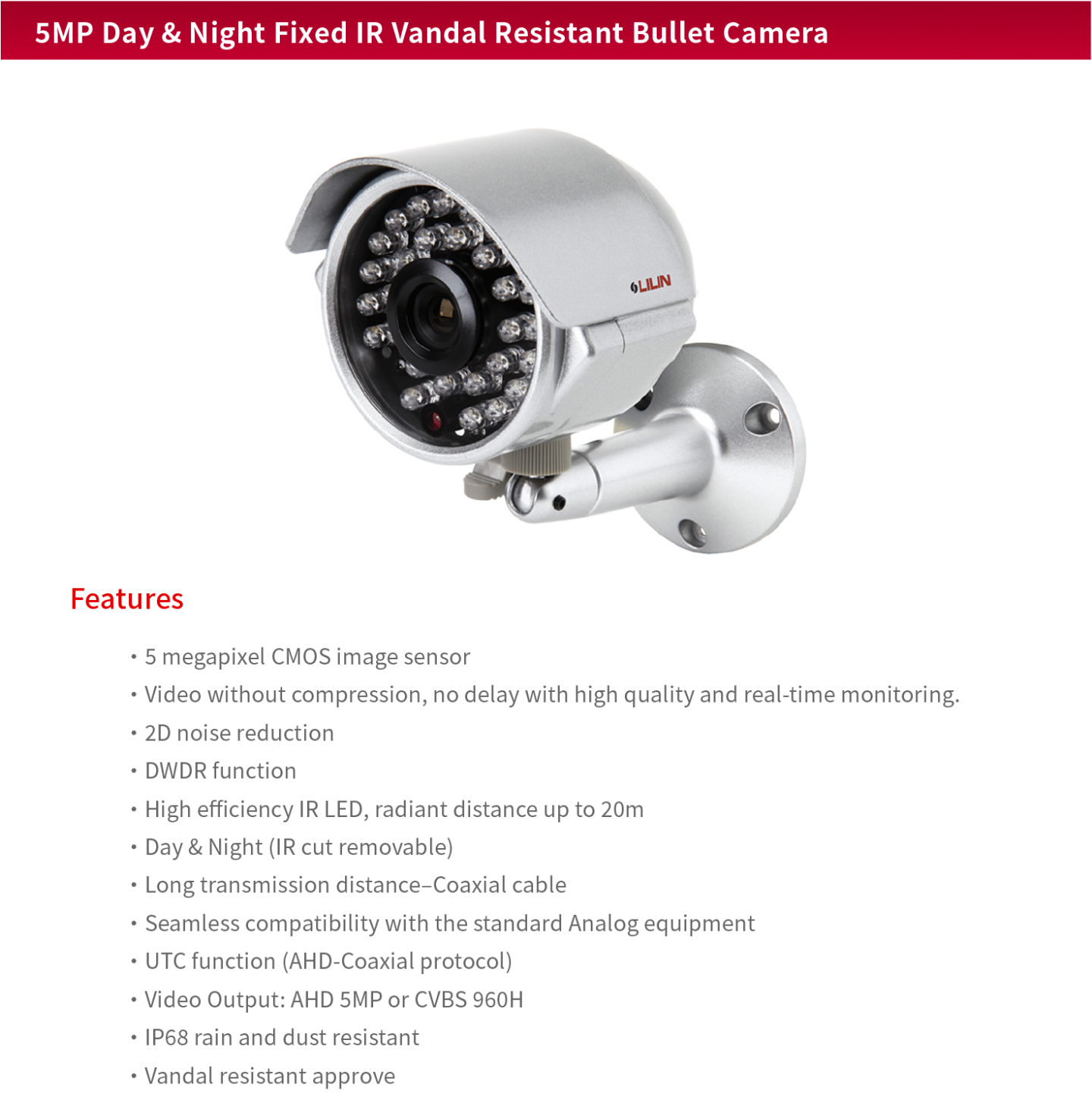 5MP Day & Night Fixed IR Vandal Resistant Bullet Camera

LILIN

Features

• 5 megapixel CMOS image sensor
• Video without compression, no delay with high quality and real-time monitoring.
• 2D noise reduction
• DWDR function
• High efficiency IR LED, radiant distance up to 20m
• Day & Night (IR cut removable)
• Long transmission distance–Coaxial cable
• Seamless compatibility with the standard Analog equipment
• UTC function (AHD-Coaxial protocol)
• Video Output: AHD 5MP or CVBS 960H
• IP68 rain and dust resistant
• Vandal resistant approve